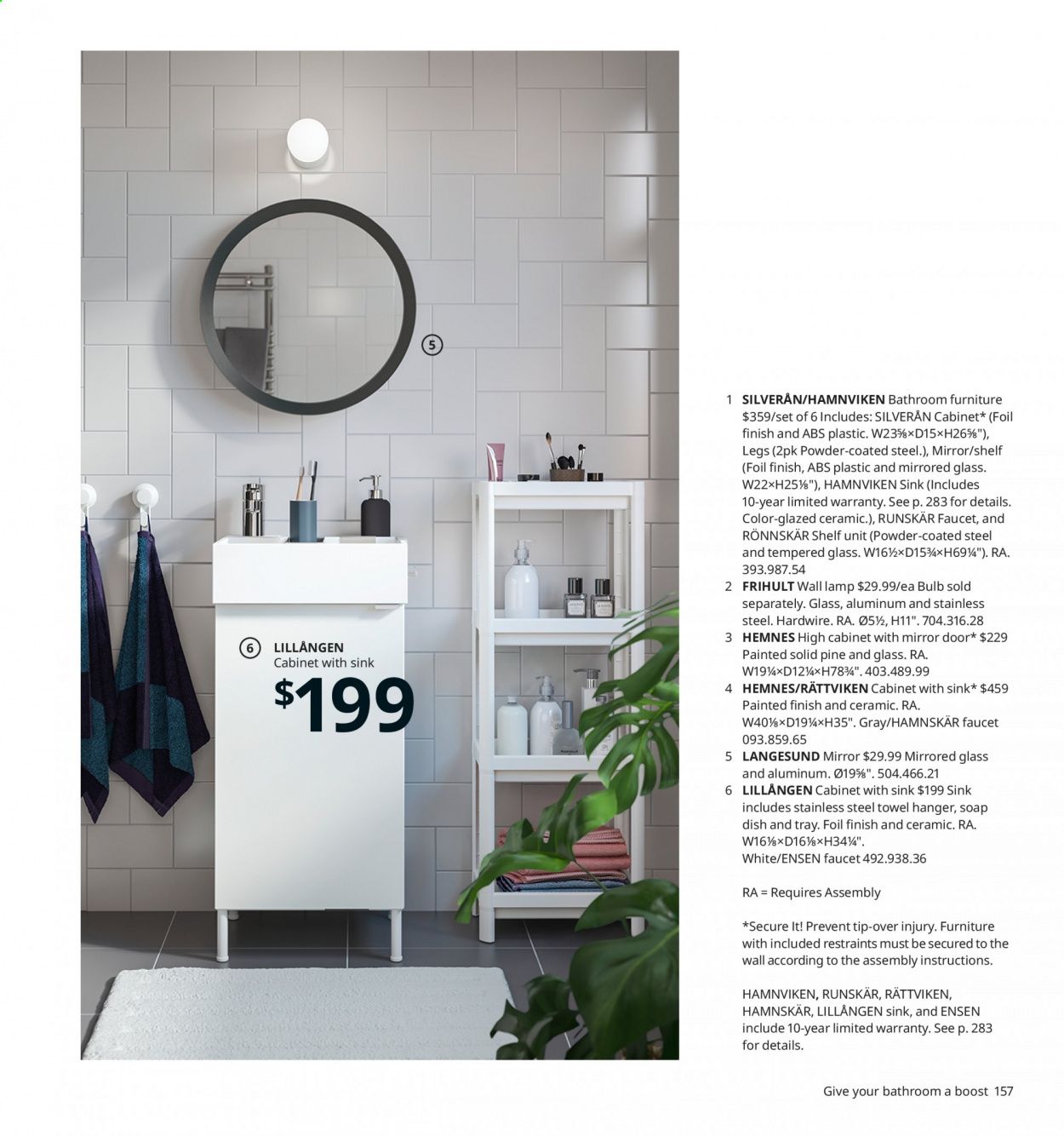 5

6 LILLÅNGEN
Cabinet with sink
$199

1 SILVERÅN/HAMNVIKEN Bathroom furniture $359/set of 6 Includes: SILVERÅN Cabinet* (Foil finish and ABS plastic. W23⅝×D15×H26⅝"), Legs (2pk Powder-coated steel.), Mirror/shelf (Foil finish, ABS plastic and mirrored glass. W22×H25⅛"), HAMNVIKEN Sink (Includes 10-year limited warranty. See p. 283 for details. Color-glazed ceramic.), RUNSKÄR Faucet, and RÖNNSKÄR Shelf unit (Powder-coated steel and tempered glass. W16½×D15¾×H69¼"). RA. 393.987.54
2 FRIHULT Wall lamp $29.99/ea Bulb sold separately. Glass, aluminum and stainless steel. Hardwire. RA. Ø5½, H11". 704.316.28
3 HEMNES High cabinet with mirror door* $229 Painted solid pine and glass. RA. W19¼×D12¼×H78¾". 403.489.99
4 HEMNES/RÄTTVIKEN Cabinet with sink* $459 Painted finish and ceramic. RA. W40⅛×D19¼×H35". Gray/HAMNSKÄR faucet 093.859.65
5 LANGESUND Mirror $29.99 Mirrored glass and aluminum. Ø19⅝". 504.466.21
6 LILLÅNGEN Cabinet with sink $199 Sink includes stainless steel towel hanger, soap dish and tray. Foil finish and ceramic. RA. W16⅛×D16⅛×H34¼". White/ENSEN faucet 492.938.36

RA = Requires Assembly

*Secure It! Prevent tip-over injury. Furniture with included restraints must be secured to the wall according to the assembly instructions.

HAMNVIKEN, RUNSKÄR, RÄTTVIKEN, HAMNSKÄR, LILLÅNGEN sink, and ENSEN include 10-year limited warranty. See p. 283 for details.

Give your bathroom a boost 157